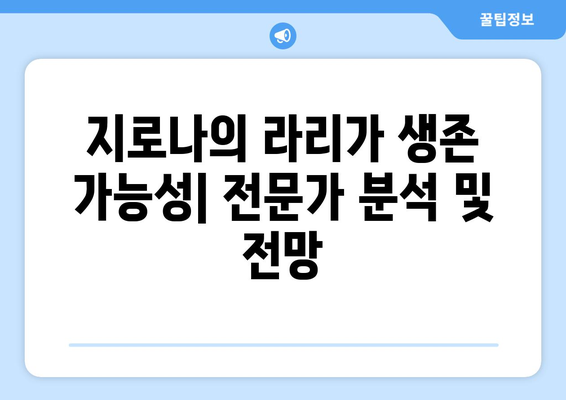 꿀팁정보

지로나의 라리가 생존 가능성| 전문가 분석 및 전망